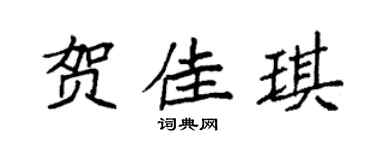 贺佳琪

词典网